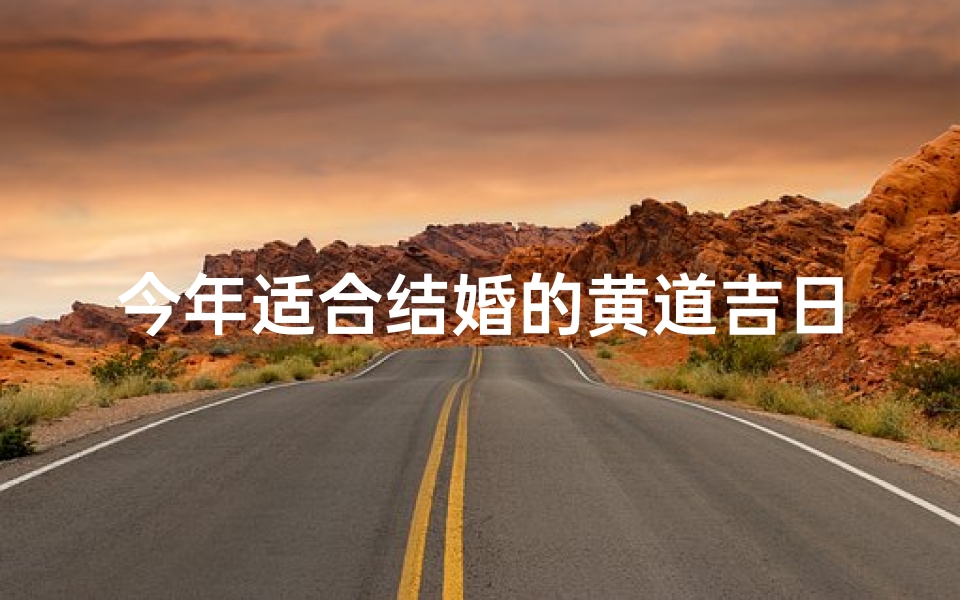 今年适合结婚的黄道吉日